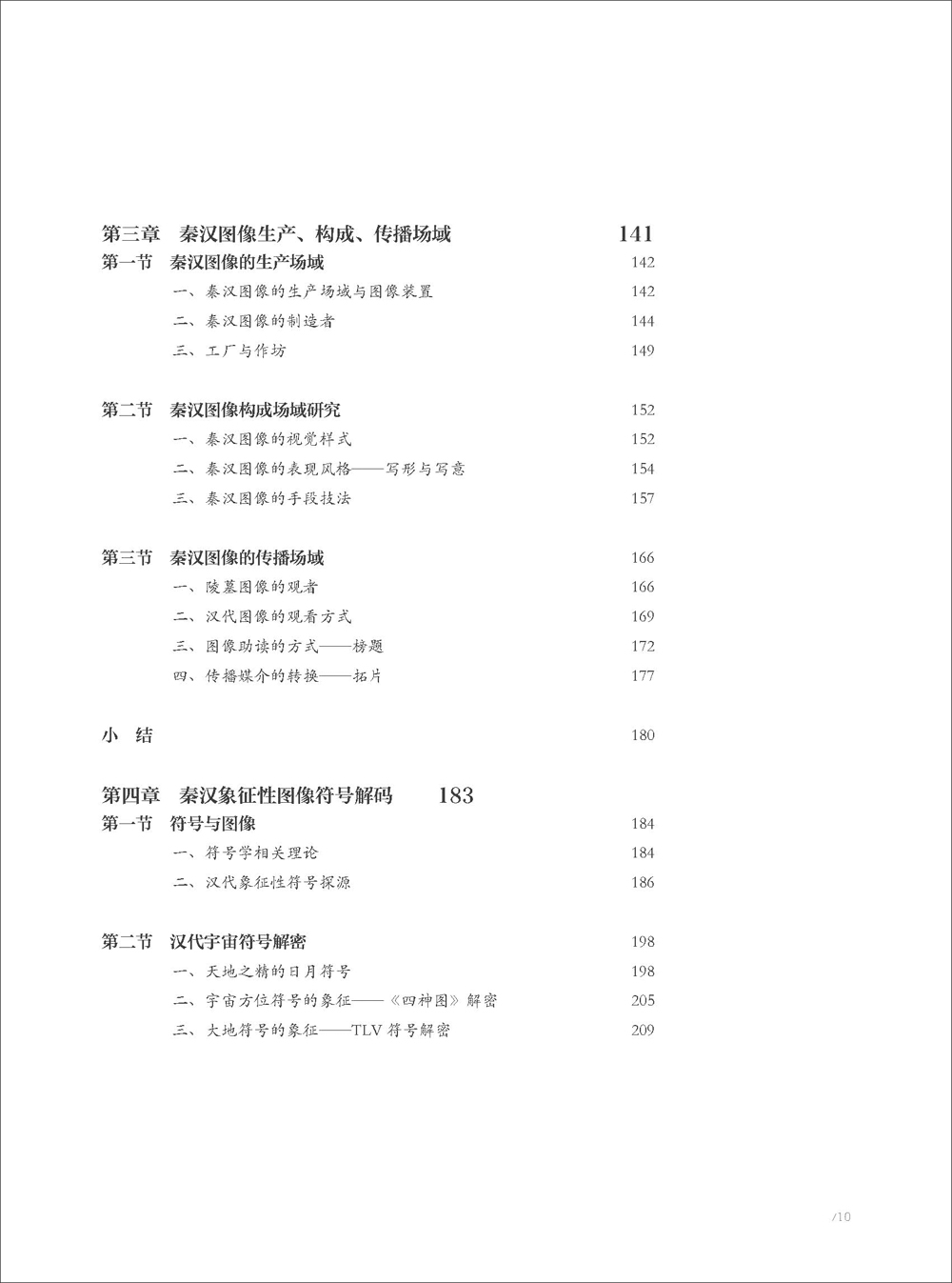 第三章 秦汉图像生产、构成、传播场域 141

第一节 秦汉图像的生产场域 142

一、秦汉图像的生产场域与图像装置 142

二、秦汉图像的制造者 144

三、工厂与作坊 149

第二节 秦汉图像构成场域研究 152

一、秦汉图像的视觉样式 152

二、秦汉图像的表现风格——写形与写意 154

三、秦汉图像的手段技法 157

第三节 秦汉图像的传播场域 166

一、陵墓图像的观者 166

二、汉代图像的观看方式 169

三、图像助读的方式——榜题 172

四、传播媒介的转换——拓片 177

小 结 180

第四章 秦汉象征性图像符号解码 183

第一节 符号与图像 184

一、符号学相关理论 184

二、汉代象征性符号探源 186

第二节 汉代宇宙符号解密 198

一、天地之精的日月符号 198

二、宇宙方位符号的象征——《四神图》解密 205

三、大地符号的象征——TLV 符号解密 209

/10